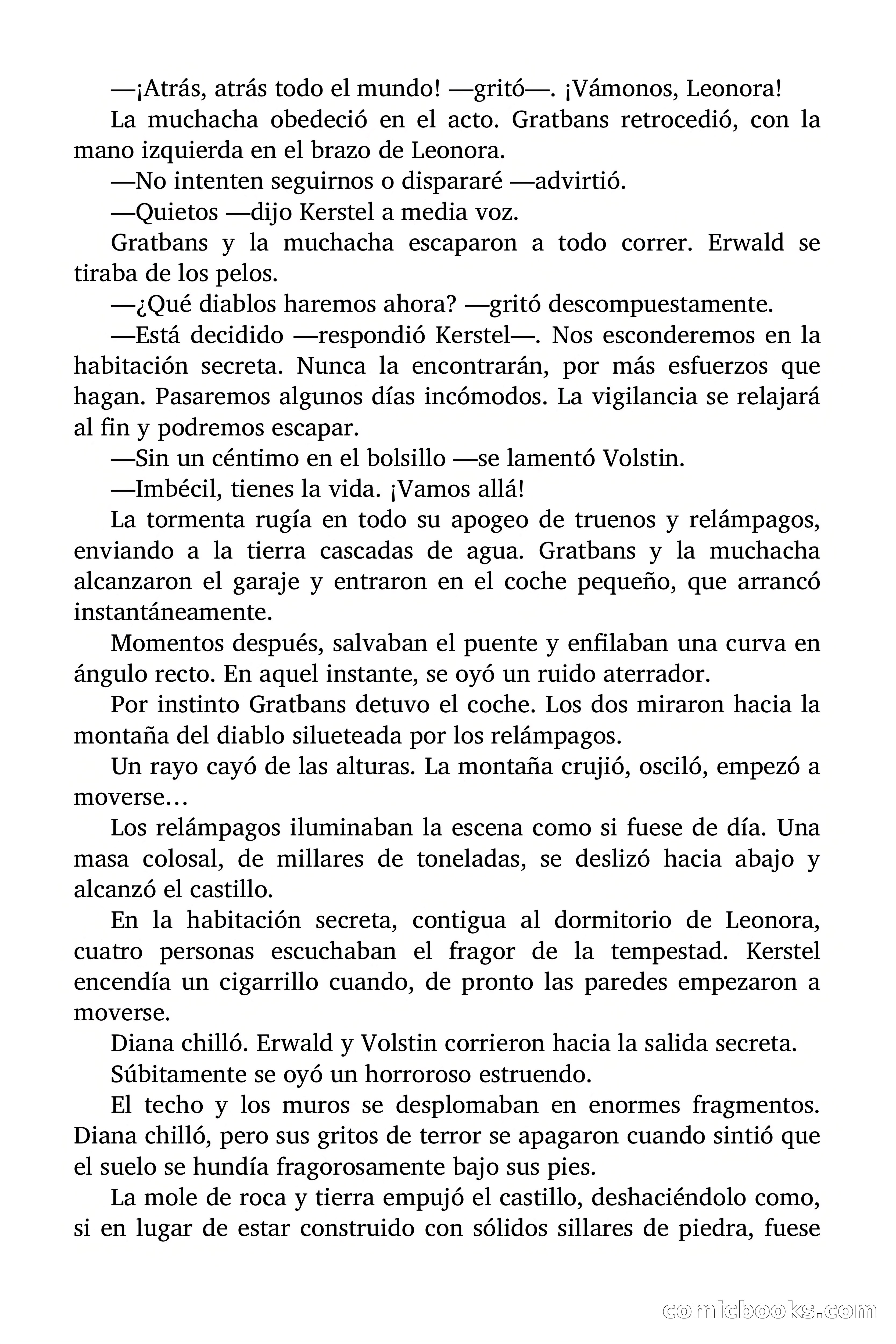 —¡Atrás, atrás todo el mundo! —gritó—. ¡Vámonos, Leonora!

La muchacha obedeció en el acto. Gratbans retrocedió, con la mano izquierda en el brazo de Leonora.

—No intenten seguirnos o dispararé —advirtió.

—Quietos —dijo Kerstel a media voz.

Gratbans y la muchacha escaparon a todo correr. Erwald se tiraba de los pelos.

—¿Qué diablos haremos ahora? —gritó descompuestamente.

—Está decidido —respondió Kerstel—. Nos esconderemos en la habitación secreta. Nunca la encontrarán, por más esfuerzos que hagan. Pasaremos algunos días incómodos. La vigilancia se relajará al fin y podremos escapar.

—Sin un céntimo en el bolsillo —se lamentó Volstin.

—Imbécil, tienes la vida. ¡Vamos allá!

La tormenta rugía en todo su apogeo de truenos y relámpagos, enviando a la tierra cascadas de agua. Gratbans y la muchacha alcanzaron el garaje y entraron en el coche pequeño, que arrancó instantáneamente.

Momentos después, salvaban el puente y enfilaban una curva en ángulo recto. En aquel instante, se oyó un ruido aterrador.

Por instinto Gratbans detuvo el coche. Los dos miraron hacia la montaña del diablo silueteada por los relámpagos.

Un rayo cayó de las alturas. La montaña crujió, osciló, empezó a moverse…

Los relámpagos iluminaban la escena como si fuese de día. Una masa colosal, de millares de toneladas, se deslizó hacia abajo y alcanzó el castillo.

En la habitación secreta, contigua al dormitorio de Leonora, cuatro personas escuchaban el fragor de la tempestad. Kerstel encendía un cigarrillo cuando, de pronto las paredes empezaron a moverse.

Diana chilló. Erwald y Volstin corrieron hacia la salida secreta.

Súbitamente se oyó un horroroso estruendo.

El techo y los muros se desplomaban en enormes fragmentos. Diana chilló, pero sus gritos de terror se apagaron cuando sintió que el suelo se hundía fragorosamente bajo sus pies.

La mole de roca y tierra empujó el castillo, deshaciéndolo como, si en lugar de estar construido con sólidos sillares de piedra, fuese

comicbooks.com